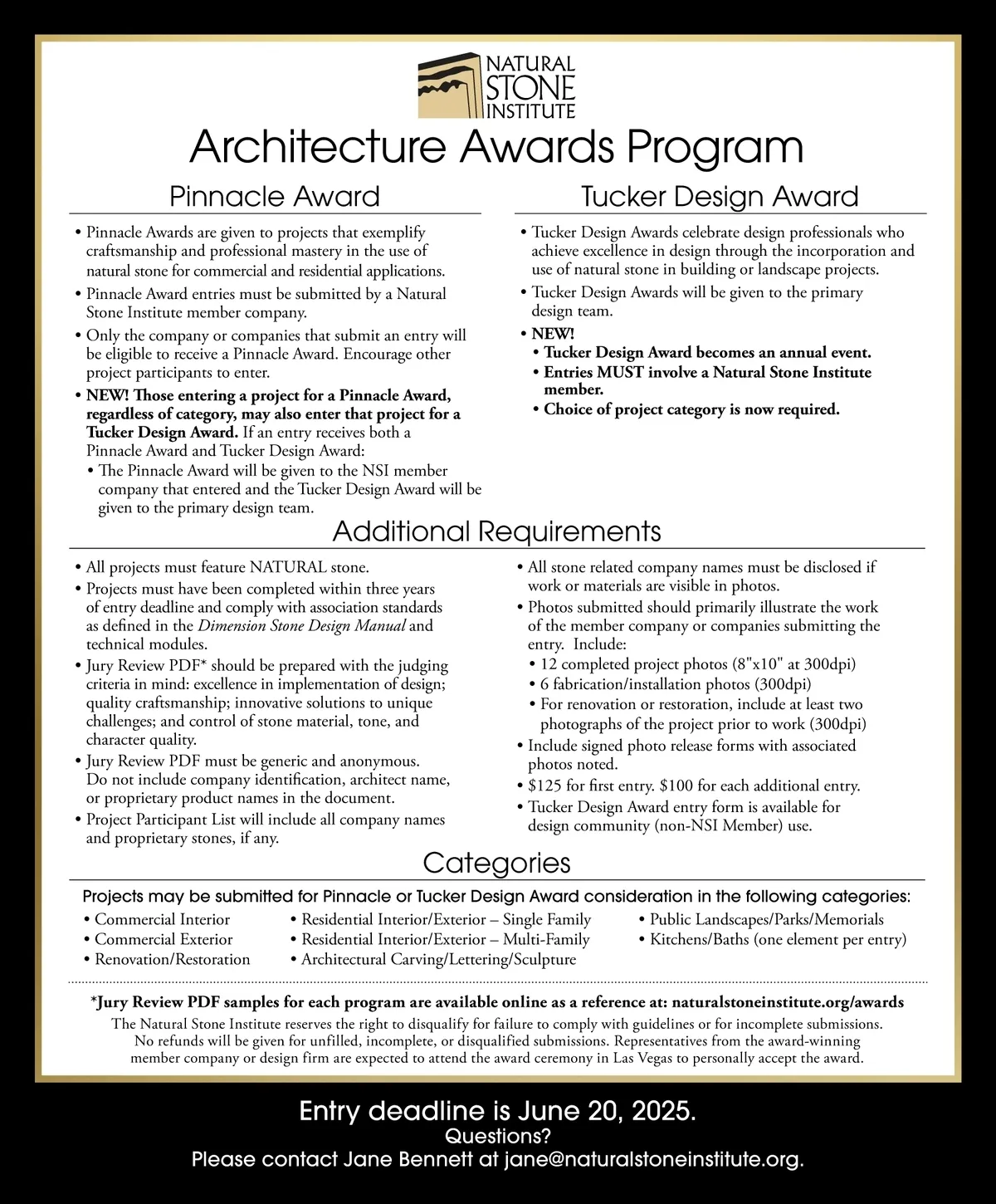 NATURAL STONE INSTITUTE

Architecture Awards Program

Pinnacle Award

• Pinnacle Awards are given to projects that exemplify craftsmanship and professional mastery in the use of natural stone for commercial and residential applications.
• Pinnacle Award entries must be submitted by a Natural Stone Institute member company.
• Only the company or companies that submit an entry will be eligible to receive a Pinnacle Award. Encourage other project participants to enter.
• NEW! Those entering a project for a Pinnacle Award, regardless of category, may also enter that project for a Tucker Design Award. If an entry receives both a Pinnacle Award and Tucker Design Award:
• The Pinnacle Award will be given to the NSI member company that entered and the Tucker Design Award will be given to the primary design team.

Tucker Design Award

• Tucker Design Awards celebrate design professionals who achieve excellence in design through the incorporation and use of natural stone in building or landscape projects.
• Tucker Design Awards will be given to the primary design team.
• NEW!
• Tucker Design Award becomes an annual event.
• Entries MUST involve a Natural Stone Institute member.
• Choice of project category is now required.

Additional Requirements

• All projects must feature NATURAL stone.
• Projects must have been completed within three years of entry deadline and comply with association standards as defined in the Dimension Stone Design Manual and technical modules.
• Jury Review PDF* should be prepared with the judging criteria in mind: excellence in implementation of design; quality craftsmanship; innovative solutions to unique challenges; and control of stone material, tone, and character quality.
• Jury Review PDF must be generic and anonymous. Do not include company identification, architect name, or proprietary product names in the document.
• Project Participant List will include all company names and proprietary stones, if any.

• All stone related company names must be disclosed if work or materials are visible in photos.
• Photos submitted should primarily illustrate the work of the member company or companies submitting the entry. Include:
• 12 completed project photos (8"x10" at 300dpi)
• 6 fabrication/installation photos (300dpi)
• For renovation or restoration, include at least two photographs of the project prior to work (300dpi)
• Include signed photo release forms with associated photos noted.
• $125 for first entry. $100 for each additional entry.
• Tucker Design Award entry form is available for design community (non-NSI Member) use.

Categories

Projects may be submitted for Pinnacle or Tucker Design Award consideration in the following categories:

• Commercial Interior
• Commercial Exterior
• Renovation/Restoration

• Residential Interior/Exterior – Single Family
• Residential Interior/Exterior – Multi-Family
• Architectural Carving/Lettering/Sculpture

• Public Landscapes/Parks/Memorials
• Kitchens/Baths (one element per entry)

*Jury Review PDF samples for each program are available online as a reference at: naturalstoneinstitute.org/awards

The Natural Stone Institute reserves the right to disqualify for failure to comply with guidelines or for incomplete submissions. No refunds will be given for unfilled, incomplete, or disqualified submissions. Representatives from the award-winning member company or design firm are expected to attend the award ceremony in Las Vegas to personally accept the award.

Entry deadline is June 20, 2025.
Questions?
Please contact Jane Bennett at jane@naturalstoneinstitute.org.